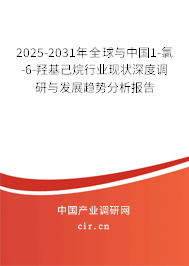 2025-2031年全球与中国1-氯-6-羟基己烷行业现状深度调研与发展趋势分析报告

中国产业调研网
cir.cn